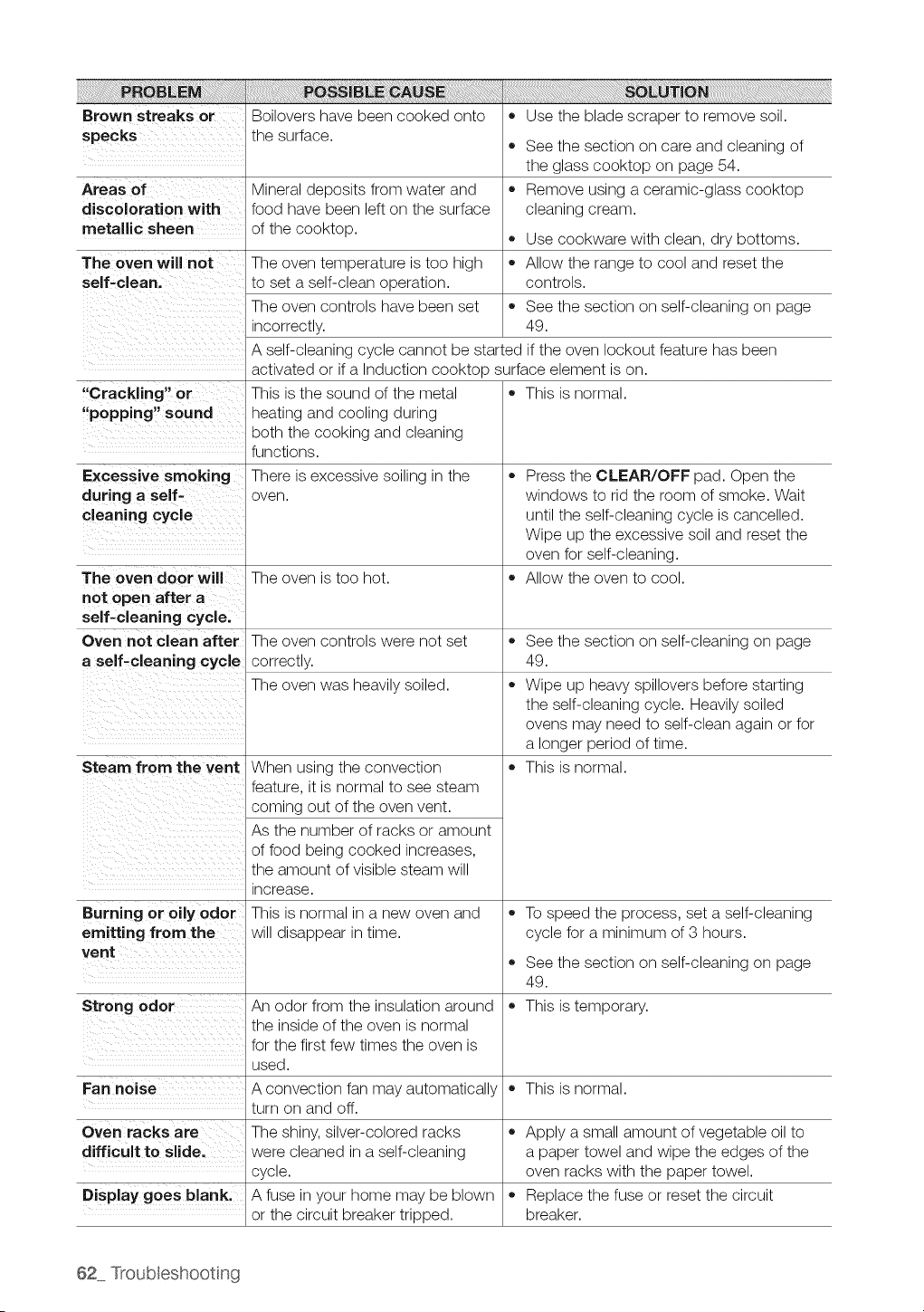 | PROBLEM | POSSIBLE CAUSE | SOLUTION |
|---|---|---|
| Brown streaks or specks | Boilovers have been cooked onto the surface. | • Use the blade scraper to remove soil. • See the section on care and cleaning of the glass cooktop on page 54. |
| Areas of discoloration with metallic sheen | Mineral deposits from water and food have been left on the surface of the cooktop. | • Remove using a ceramic-glass cooktop cleaning cream. • Use cookware with clean, dry bottoms. |
| The oven will not self-clean. | The oven temperature is too high to set a self-clean operation. | • Allow the range to cool and reset the controls. |
| | The oven controls have been set incorrectly. | • See the section on self-cleaning on page 49. |
| | A self-cleaning cycle cannot be started if the oven lockout feature has been activated or if a Induction cooktop surface element is on. | |
| "Crackling" or "popping" sound | This is the sound of the metal heating and cooling during both the cooking and cleaning functions. | • This is normal. |
| Excessive smoking during a self-cleaning cycle | There is excessive soiling in the oven. | • Press the CLEAR/OFF pad. Open the windows to rid the room of smoke. Wait until the self-cleaning cycle is cancelled. Wipe up the excessive soil and reset the oven for self-cleaning. |
| The oven door will not open after a self-cleaning cycle. | The oven is too hot. | • Allow the oven to cool. |
| Oven not clean after a self-cleaning cycle | The oven controls were not set correctly. | • See the section on self-cleaning on page 49. |
| | The oven was heavily soiled. | • Wipe up heavy spillovers before starting the self-cleaning cycle. Heavily soiled ovens may need to self-clean again or for a longer period of time. |
| Steam from the vent | When using the convection feature, it is normal to see steam coming out of the oven vent. | • This is normal. |
| | As the number of racks or amount of food being cooked increases, the amount of visible steam will increase. | |
| Burning or oily odor emitting from the vent | This is normal in a new oven and will disappear in time. | • To speed the process, set a self-cleaning cycle for a minimum of 3 hours. • See the section on self-cleaning on page 49. |
| Strong odor | An odor from the insulation around the inside of the oven is normal for the first few times the oven is used. | • This is temporary. |
| Fan noise | A convection fan may automatically turn on and off. | • This is normal. |
| Oven racks are difficult to slide. | The shiny, silver-colored racks were cleaned in a self-cleaning cycle. | • Apply a small amount of vegetable oil to a paper towel and wipe the edges of the oven racks with the paper towel. |
| Display goes blank. | A fuse in your home may be blown or the circuit breaker tripped. | • Replace the fuse or reset the circuit breaker. |

62_ Troubleshooting